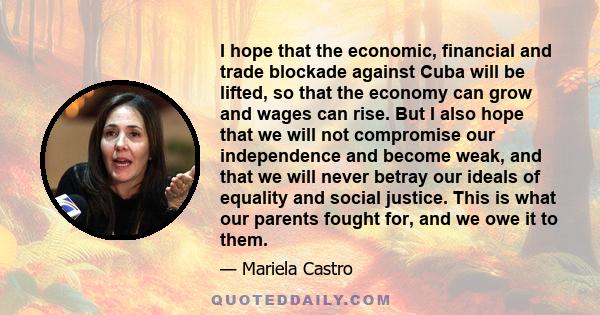 I hope that the economic, financial and trade blockade against Cuba will be lifted, so that the economy can grow and wages can rise. But I also hope that we will not compromise our independence and become weak, and that we will never betray our ideals of equality and social justice. This is what our parents fought for, and we owe it to them.

— Mariela Castro

QUOTEDDAILY.COM